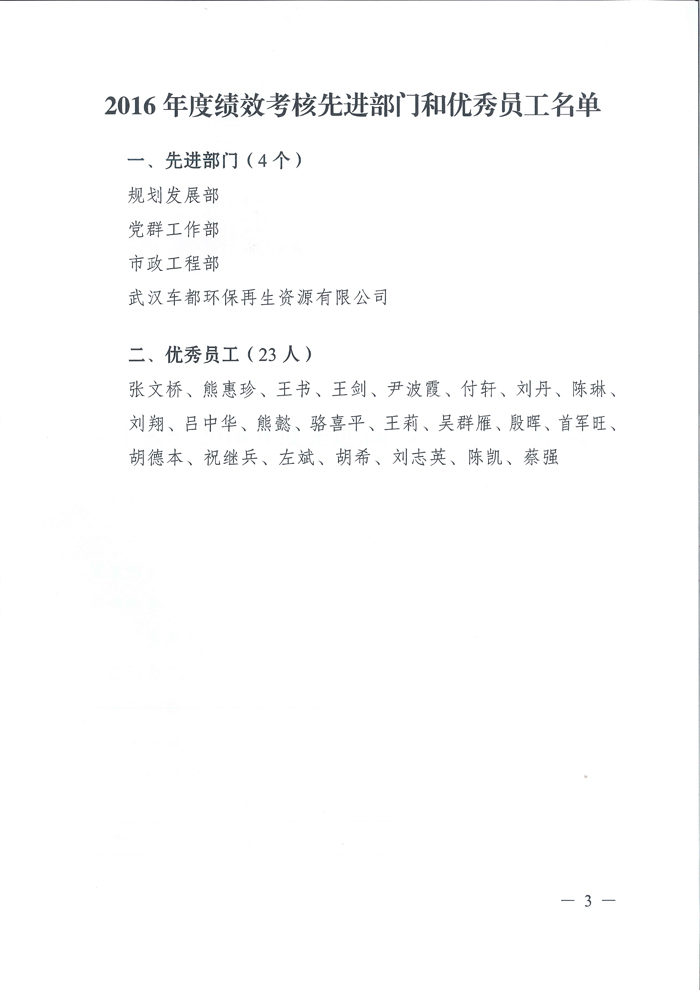 2016 年度绩效考核先进部门和优秀员工名单

一、先进部门（4 个）

规划发展部

党群工作部

市政工程部

武汉车都环保再生资源有限公司

二、优秀员工（23 人）

张文桥、熊惠珍、王书、王剑、尹波霞、付轩、刘丹、陈琳、刘翔、吕中华、熊懿、骆喜平、王莉、吴群雁、殷晖、首军旺、胡德本、祝继兵、左斌、胡希、刘志英、陈凯、蔡强

— 3 —